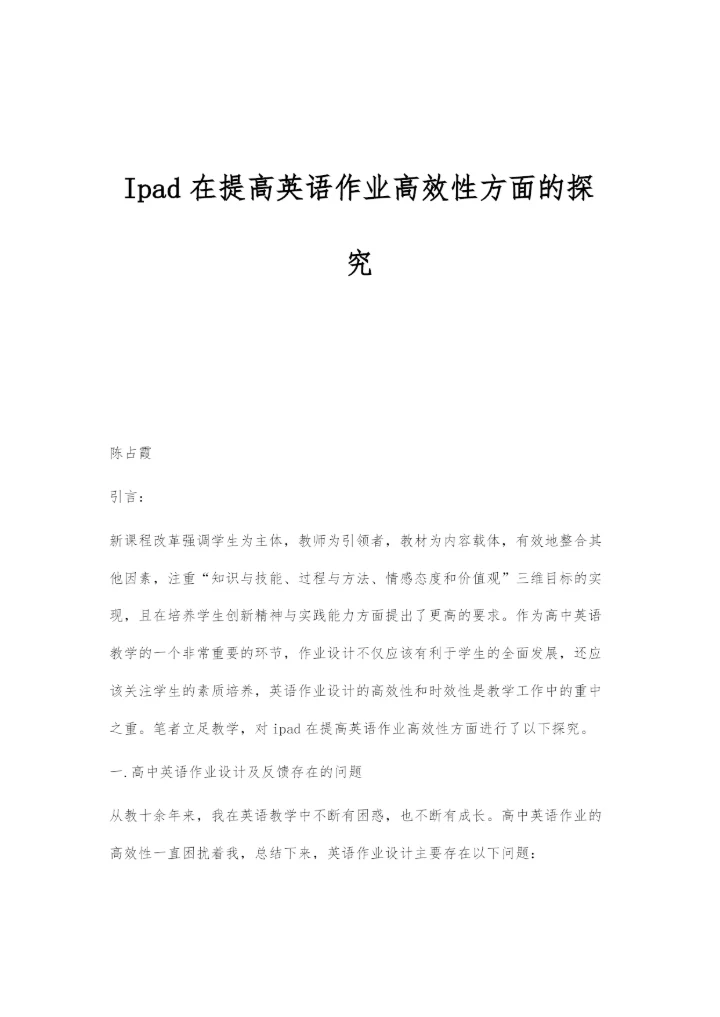 Ipad 在提高英语作业高效性方面的探究

陈占霞

引言：

新课程改革强调学生为主体，教师为引领者，教材为内容载体，有效地整合其他因素，注重“知识与技能、过程与方法、情感态度和价值观”三维目标的实现，且在培养学生创新精神与实践能力方面提出了更高的要求。作为高中英语教学的一个非常重要的环节，作业设计不仅应该有利于学生的全面发展，还应该关注学生的素质培养，英语作业设计的高效性和时效性是教学工作中的重中之重。笔者立足教学，对 ipad 在提高英语作业高效性方面进行了以下探究。

一.高中英语作业设计及反馈存在的问题

从教十余年来，我在英语教学中不断有困惑，也不断有成长。高中英语作业的高效性一直困扰着我，总结下来，英语作业设计主要存在以下问题：